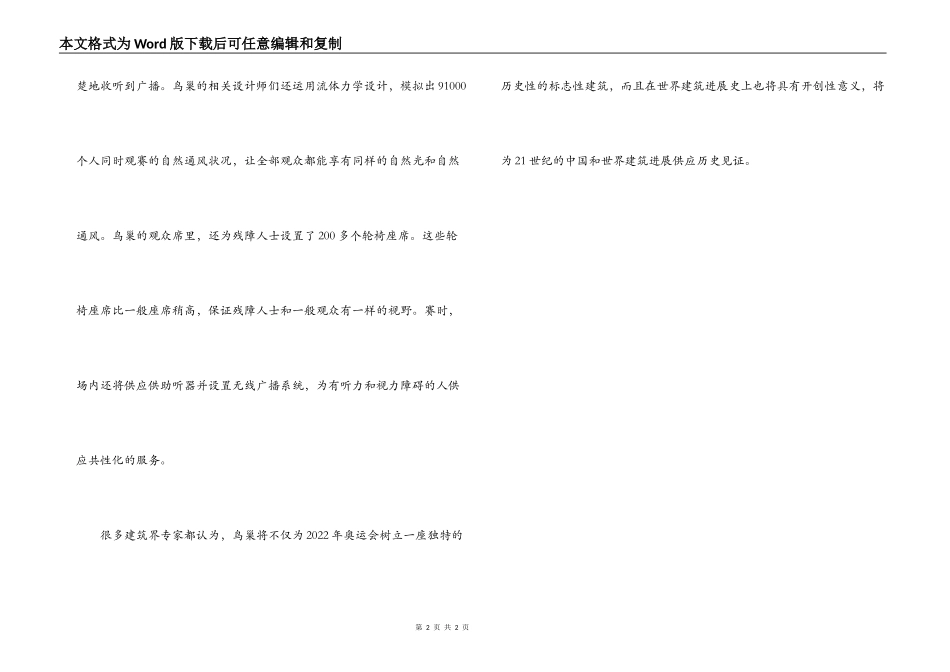 本文格式为Word版下载后可任意编辑和复制

楚地收听到广播。鸟巢的相关设计师们还运用流体力学设计，模拟出91000个人同时观赛的自然通风状况，让全部观众都能享有同样的自然光和自然通风。鸟巢的观众席里，还为残障人士设置了200多个轮椅座席。这些轮椅座席比一般座席稍高，保证残障人士和一般观众有一样的视野。赛时，场内还将供应供助听器并设置无线广播系统，为有听力和视力障碍的人供应共性化的服务。

很多建筑界专家都认为，鸟巢将不仅为2022年奥运会树立一座独特的历史性的标志性建筑，而且在世界建筑进展史上也将具有开创性意义，将为21世纪的中国和世界建筑进展供应历史见证。

第2页 共2页